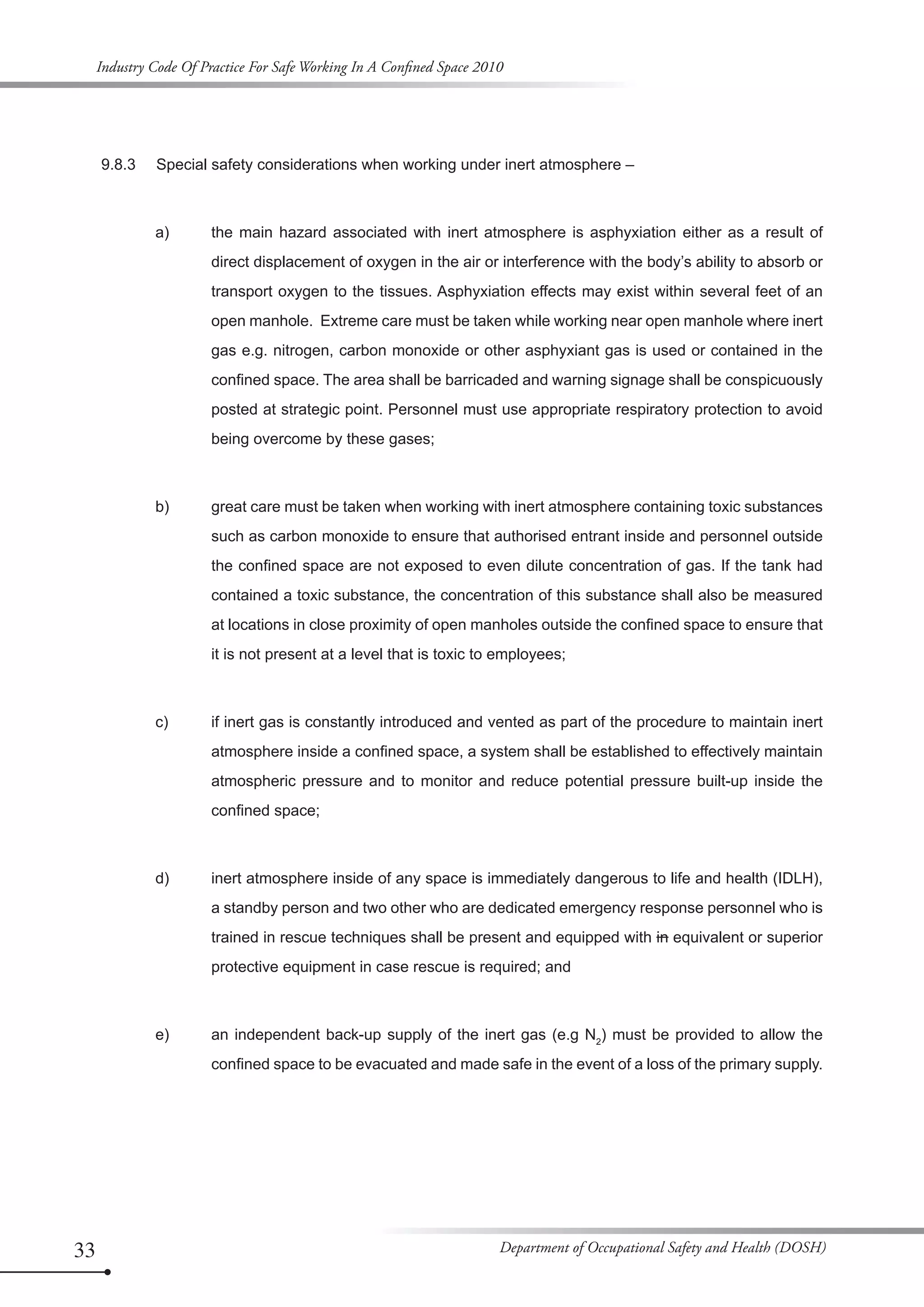 Industry Code Of Practice For Safe Working In A Confined Space 2010

9.8.3 Special safety considerations when working under inert atmosphere –

a) the main hazard associated with inert atmosphere is asphyxiation either as a result of direct displacement of oxygen in the air or interference with the body's ability to absorb or transport oxygen to the tissues. Asphyxiation effects may exist within several feet of an open manhole. Extreme care must be taken while working near open manhole where inert gas e.g. nitrogen, carbon monoxide or other asphyxiant gas is used or contained in the confined space. The area shall be barricaded and warning signage shall be conspicuously posted at strategic point. Personnel must use appropriate respiratory protection to avoid being overcome by these gases;

b) great care must be taken when working with inert atmosphere containing toxic substances such as carbon monoxide to ensure that authorised entrant inside and personnel outside the confined space are not exposed to even dilute concentration of gas. If the tank had contained a toxic substance, the concentration of this substance shall also be measured at locations in close proximity of open manholes outside the confined space to ensure that it is not present at a level that is toxic to employees;

c) if inert gas is constantly introduced and vented as part of the procedure to maintain inert atmosphere inside a confined space, a system shall be established to effectively maintain atmospheric pressure and to monitor and reduce potential pressure built-up inside the confined space;

d) inert atmosphere inside of any space is immediately dangerous to life and health (IDLH), a standby person and two other who are dedicated emergency response personnel who is trained in rescue techniques shall be present and equipped with in equivalent or superior protective equipment in case rescue is required; and

e) an independent back-up supply of the inert gas (e.g $N_2$) must be provided to allow the confined space to be evacuated and made safe in the event of a loss of the primary supply.

33

Department of Occupational Safety and Health (DOSH)